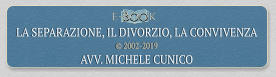 E-BOOK
LA SEPARAZIONE, IL DIVORZIO, LA CONVIVENZA
© 2002-2019
AVV. MICHELE CUNICO